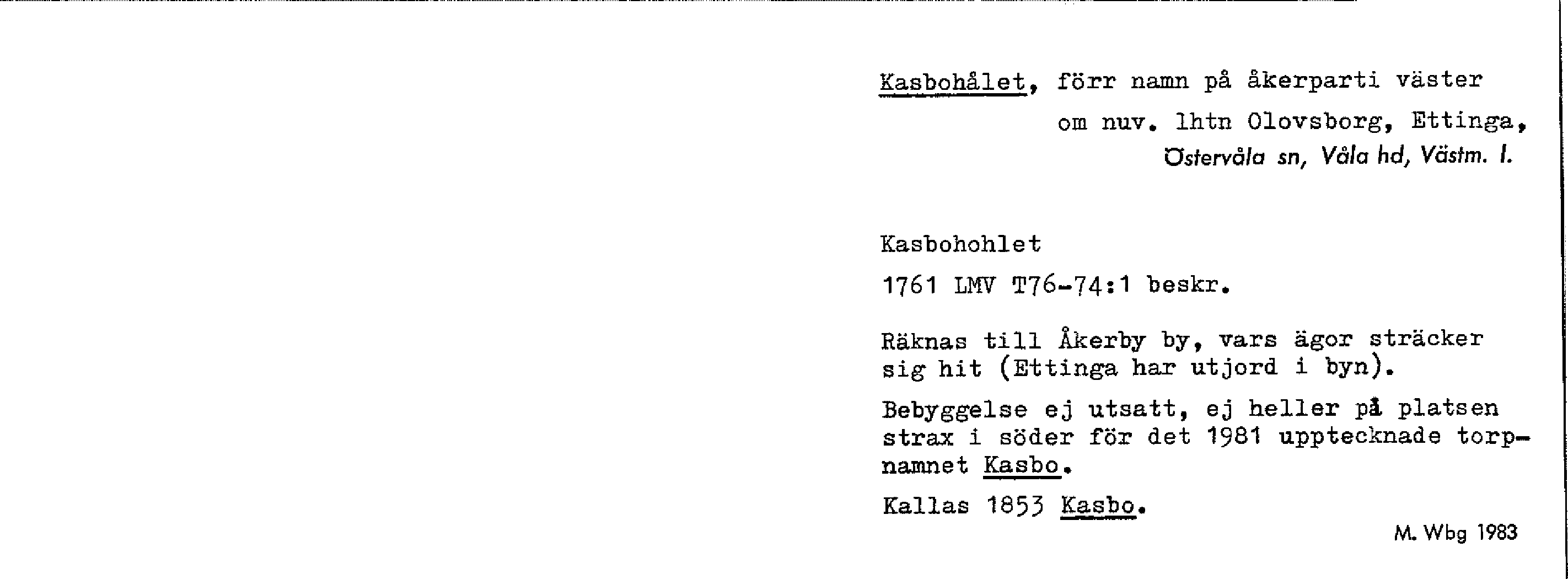 Kasbohålet, förr namn på åkerparti väster om nuv. lhtn Olovsborg, Ettinga, Östervåla sn, Våla hd, Västm. l.

Kasbohohlet

1761 LMV T76-74:1 beskr.

Räknas till Åkerby by, vars ägor sträcker sig hit (Ettinga har utjord i byn).

Bebyggelse ej utsatt, ej heller på platsen strax i söder för det 1981 upptecknade torpnamnet Kasbo.

Kallas 1853 Kasbo.

M. Wbg 1983